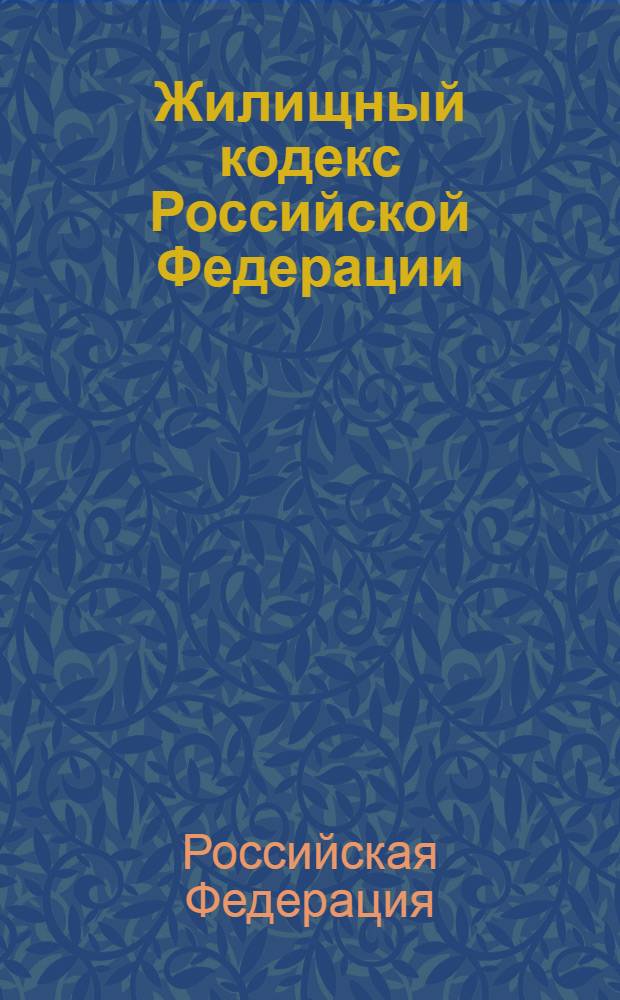 Жилищный кодекс Российской Федерации

Российская Федерация